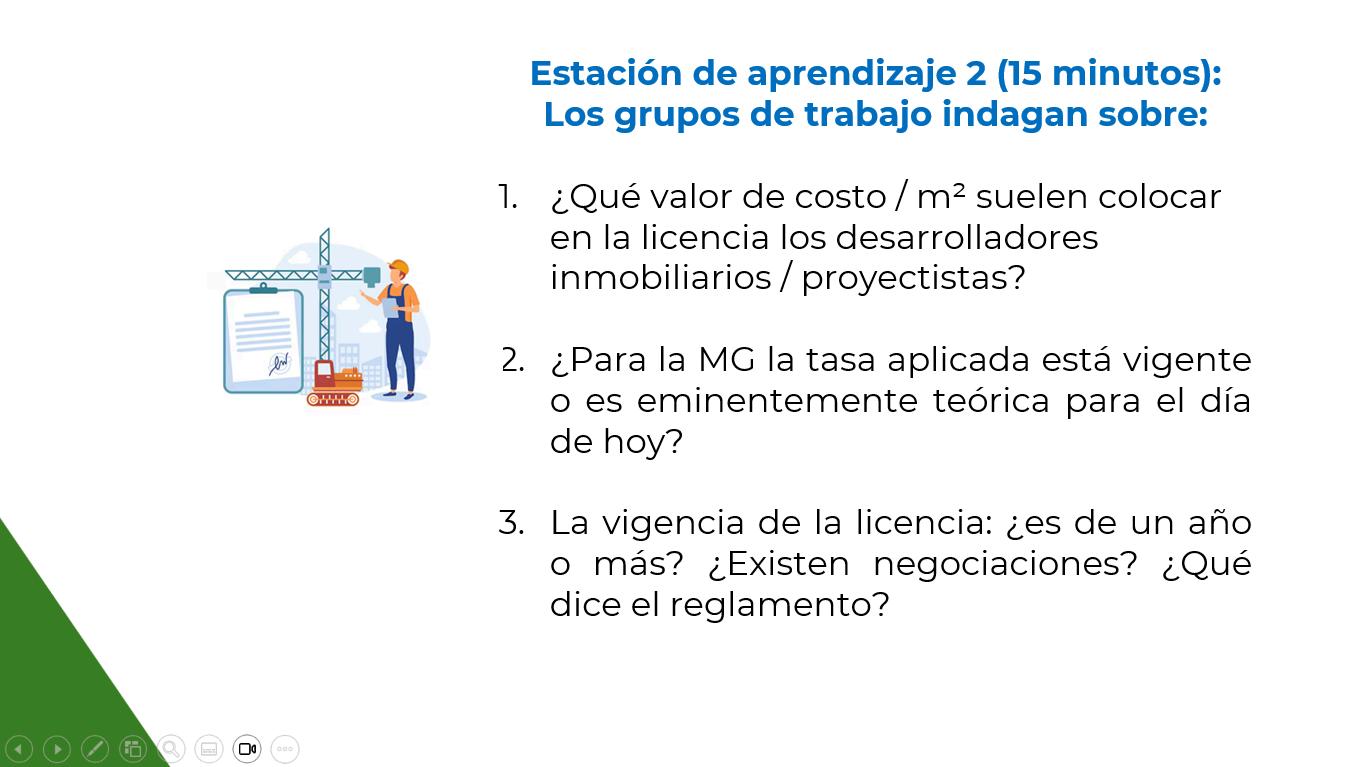 Estación de aprendizaje 2 (15 minutos):
Los grupos de trabajo indagan sobre:

1. ¿Qué valor de costo / m² suelen colocar en la licencia los desarrolladores inmobiliarios / proyectistas?

2. ¿Para la MG la tasa aplicada está vigente o es eminentemente teórica para el día de hoy?

3. La vigencia de la licencia: ¿es de un año o más? ¿Existen negociaciones? ¿Qué dice el reglamento?